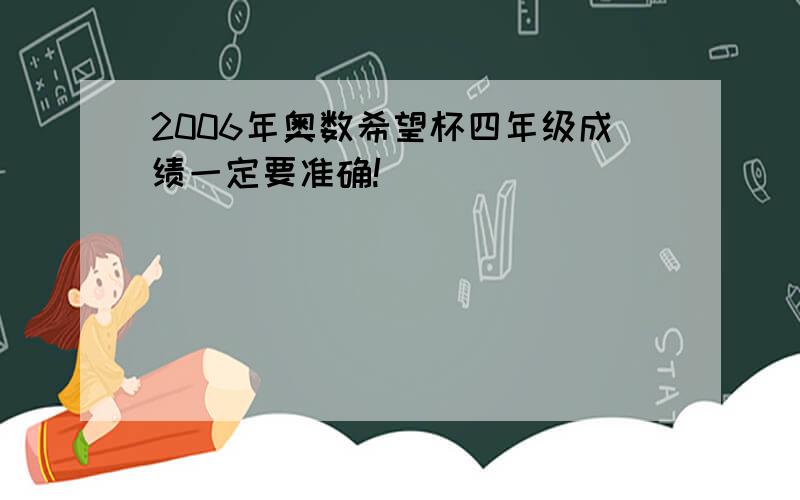 2006年奥数希望杯四年级成绩一定要准确!